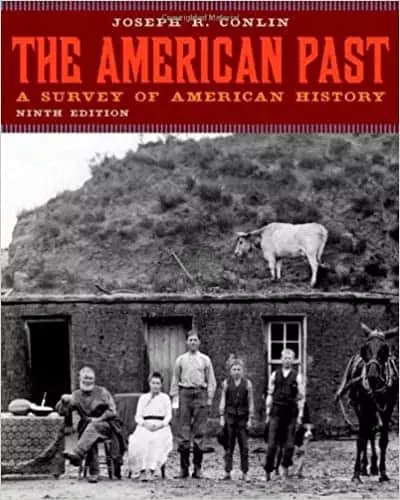 JOSEPH R. CONLIN

THE AMERICAN PAST

A SURVEY OF AMERICAN HISTORY

NINTH EDITION